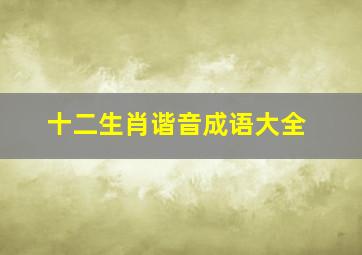 十二生肖谐音成语大全